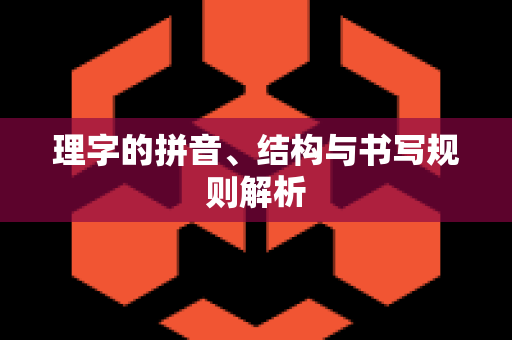 理字的拼音、结构与书写规则解析